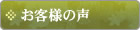 お客様の声